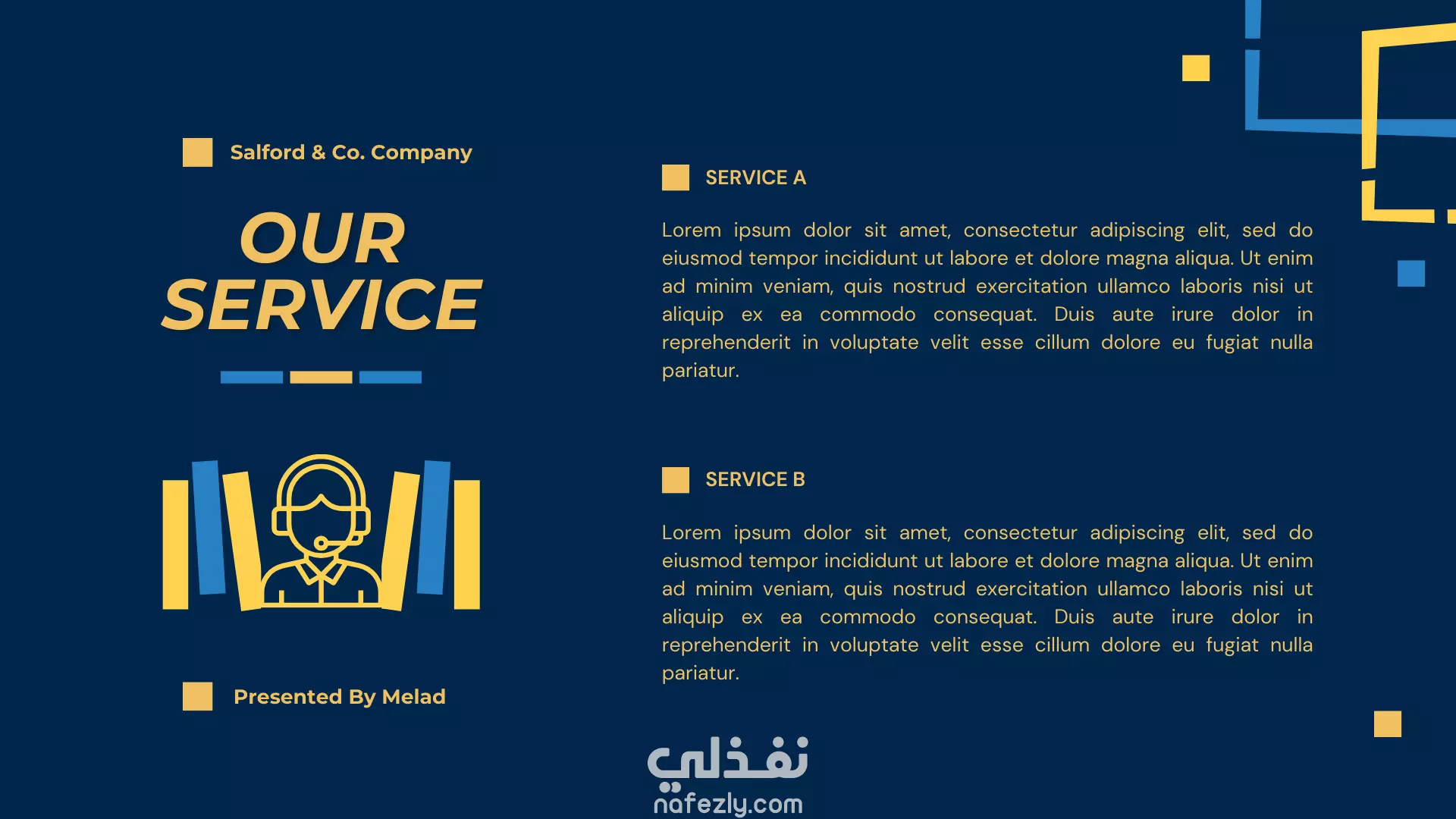 Salford & Co. Company

OUR SERVICE

Presented By Melad

SERVICE A

Lorem ipsum dolor sit amet, consectetur adipiscing elit, sed do eiusmod tempor incididunt ut labore et dolore magna aliqua. Ut enim ad minim veniam, quis nostrud exercitation ullamco laboris nisi ut aliquip ex ea commodo consequat. Duis aute irure dolor in reprehenderit in voluptate velit esse cillum dolore eu fugiat nulla pariatur.

SERVICE B

Lorem ipsum dolor sit amet, consectetur adipiscing elit, sed do eiusmod tempor incididunt ut labore et dolore magna aliqua. Ut enim ad minim veniam, quis nostrud exercitation ullamco laboris nisi ut aliquip ex ea commodo consequat. Duis aute irure dolor in reprehenderit in voluptate velit esse cillum dolore eu fugiat nulla pariatur.

نفذلي
nafezly.com